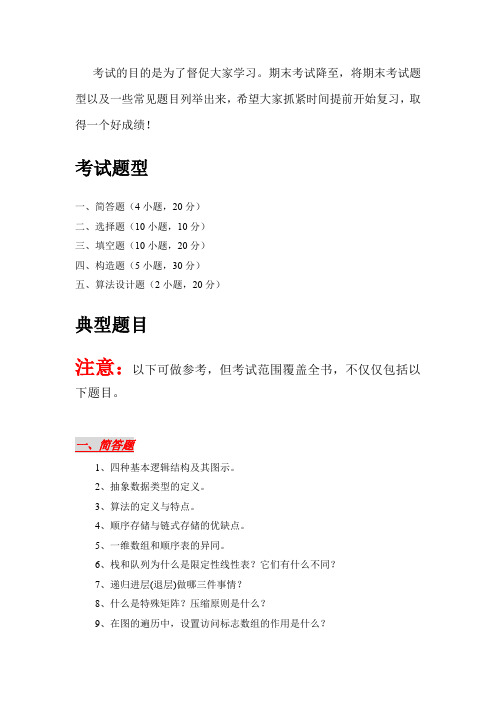 考试的目的是为了督促大家学习。期末考试降至，将期末考试题型以及一些常见题目列举出来，希望大家抓紧时间提前开始复习，取得一个好成绩！

考试题型

一、简答题（4 小题，20 分）
二、选择题（10 小题，10 分）
三、填空题（10 小题，20 分）
四、构造题（5 小题，30 分）
五、算法设计题（2 小题，20 分）

典型题目

注意：以下可做参考，但考试范围覆盖全书，不仅仅包括以下题目。

一、简答题

1、四种基本逻辑结构及其图示。
2、抽象数据类型的定义。
3、算法的定义与特点。
4、顺序存储与链式存储的优缺点。
5、一维数组和顺序表的异同。
6、栈和队列为什么是限定性线性表？它们有什么不同？
7、递归进层(退层)做哪三件事情？
8、什么是特殊矩阵？压缩原则是什么？
9、在图的遍历中，设置访问标志数组的作用是什么？